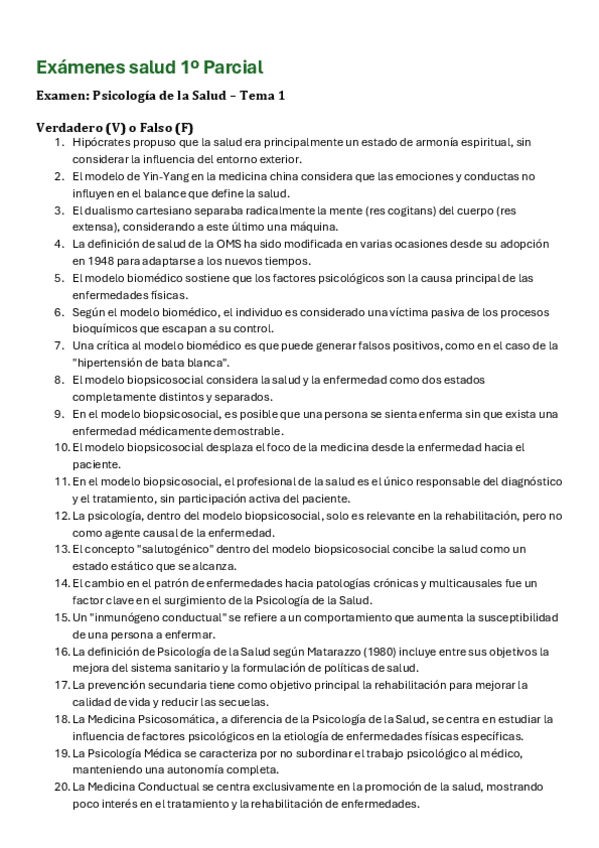 Exámenes salud 1º Parcial

Examen: Psicología de la Salud – Tema 1

Verdadero (V) o Falso (F)

1. Hipócrates propuso que la salud era principalmente un estado de armonía espiritual, sin considerar la influencia del entorno exterior.
2. El modelo de Yin-Yang en la medicina china considera que las emociones y conductas no influyen en el balance que define la salud.
3. El dualismo cartesiano separaba radicalmente la mente (res cogitans) del cuerpo (res extensa), considerando a este último una máquina.
4. La definición de salud de la OMS ha sido modificada en varias ocasiones desde su adopción en 1948 para adaptarse a los nuevos tiempos.
5. El modelo biomédico sostiene que los factores psicológicos son la causa principal de las enfermedades físicas.
6. Según el modelo biomédico, el individuo es considerado una víctima pasiva de los procesos bioquímicos que escapan a su control.
7. Una crítica al modelo biomédico es que puede generar falsos positivos, como en el caso de la "hipertensión de bata blanca".
8. El modelo biopsicosocial considera la salud y la enfermedad como dos estados completamente distintos y separados.
9. En el modelo biopsicosocial, es posible que una persona se sienta enferma sin que exista una enfermedad médicamente demostrable.
10. El modelo biopsicosocial desplaza el foco de la medicina desde la enfermedad hacia el paciente.
11. En el modelo biopsicosocial, el profesional de la salud es el único responsable del diagnóstico y el tratamiento, sin participación activa del paciente.
12. La psicología, dentro del modelo biopsicosocial, solo es relevante en la rehabilitación, pero no como agente causal de la enfermedad.
13. El concepto "salutogénico" dentro del modelo biopsicosocial concibe la salud como un estado estático que se alcanza.
14. El cambio en el patrón de enfermedades hacia patologías crónicas y multicausales fue un factor clave en el surgimiento de la Psicología de la Salud.
15. Un "inmunógeno conductual" se refiere a un comportamiento que aumenta la susceptibilidad de una persona a enfermar.
16. La definición de Psicología de la Salud según Matarazzo (1980) incluye entre sus objetivos la mejora del sistema sanitario y la formulación de políticas de salud.
17. La prevención secundaria tiene como objetivo principal la rehabilitación para mejorar la calidad de vida y reducir las secuelas.
18. La Medicina Psicosomática, a diferencia de la Psicología de la Salud, se centra en estudiar la influencia de factores psicológicos en la etiología de enfermedades físicas específicas.
19. La Psicología Médica se caracteriza por no subordinar el trabajo psicológico al médico, manteniendo una autonomía completa.
20. La Medicina Conductual se centra exclusivamente en la promoción de la salud, mostrando poco interés en el tratamiento y la rehabilitación de enfermedades.